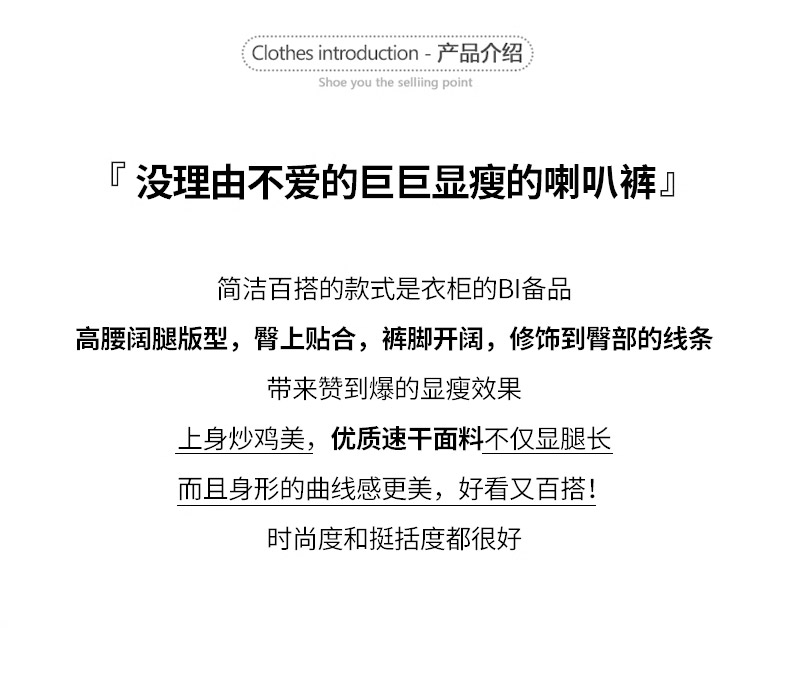 Clothes introduction - 产品介绍
Shoe you the selliing point

『没理由不爱的巨巨显瘦的喇叭裤』

简洁百搭的款式是衣柜的BI备品

高腰阔腿版型，臀上贴合，裤脚开阔，修饰到臀部的线条

带来赞到爆的显瘦效果

上身炒鸡美，优质速干面料不仅显腿长

而且身形的曲线感更美，好看又百搭!

时尚度和挺括度都很好